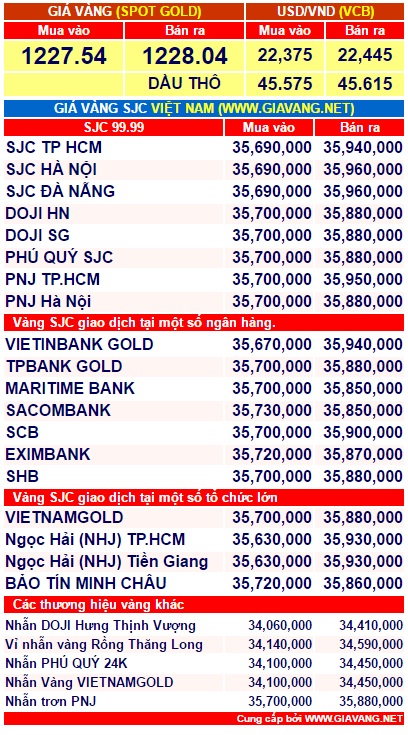 | GIÁ VÀNG (SPOT GOLD) | | USD/VND (VCB) | |
|---|---|---|---|
| Mua vào | Bán ra | Mua vào | Bán ra |
| 1227.54 | 1228.04 | 22,375 | 22,445 |
| | DẦU THÔ | 45.575 | 45.615 |

GIÁ VÀNG SJC VIỆT NAM (WWW.GIAVANG.NET)

| SJC 99.99 | Mua vào | Bán ra |
|---|---|---|
| SJC TP HCM | 35,690,000 | 35,940,000 |
| SJC HÀ NỘI | 35,690,000 | 35,960,000 |
| SJC ĐÀ NẴNG | 35,690,000 | 35,960,000 |
| DOJI HN | 35,700,000 | 35,880,000 |
| DOJI SG | 35,700,000 | 35,880,000 |
| PHÚ QUÝ SJC | 35,700,000 | 35,880,000 |
| PNJ TP.HCM | 35,700,000 | 35,950,000 |
| PNJ Hà Nội | 35,700,000 | 35,880,000 |
| Vàng SJC giao dịch tại một số ngân hàng. | | |
| VIETINBANK GOLD | 35,670,000 | 35,940,000 |
| TPBANK GOLD | 35,700,000 | 35,880,000 |
| MARITIME BANK | 35,700,000 | 35,850,000 |
| SACOMBANK | 35,730,000 | 35,850,000 |
| SCB | 35,700,000 | 35,900,000 |
| EXIMBANK | 35,720,000 | 35,870,000 |
| SHB | 35,700,000 | 35,880,000 |
| Vàng SJC giao dịch tại một số tổ chức lớn | | |
| VIETNAMGOLD | 35,700,000 | 35,880,000 |
| Ngọc Hải (NHJ) TP.HCM | 35,630,000 | 35,930,000 |
| Ngọc Hải (NHJ) Tiền Giang | 35,630,000 | 35,930,000 |
| BẢO TÍN MINH CHÂU | 35,720,000 | 35,860,000 |
| Các thương hiệu vàng khác | | |
| Nhẫn DOJI Hưng Thịnh Vượng | 34,060,000 | 34,410,000 |
| Vỉ nhẫn vàng Rồng Thăng Long | 34,140,000 | 34,590,000 |
| Nhẫn PHÚ QUÝ 24K | 34,100,000 | 34,450,000 |
| Nhẫn Vàng VIETNAMGOLD | 34,100,000 | 34,450,000 |
| Nhẫn trơn PNJ | 35,700,000 | 35,880,000 |

Cung cấp bởi WWW.GIAVANG.NET